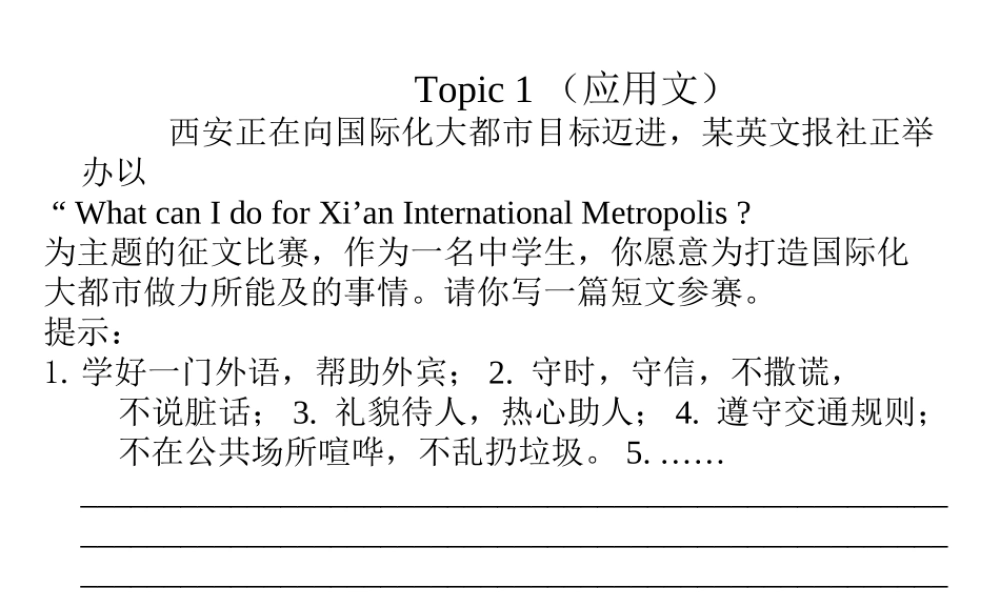 Topic 1 （应用文）

西安正在向国际化大都市目标迈进，某英文报社正举办以 “ What can I do for Xi’an International Metropolis ? 为主题的征文比赛，作为一名中学生，你愿意为打造国际化大都市做力所能及的事情。请你写一篇短文参赛。

提示：

1. 学好一门外语，帮助外宾； 2. 守时，守信，不撒谎，不说脏话； 3. 礼貌待人，热心助人； 4. 遵守交通规则；不在公共场所喧哗，不乱扔垃圾。 5. ……